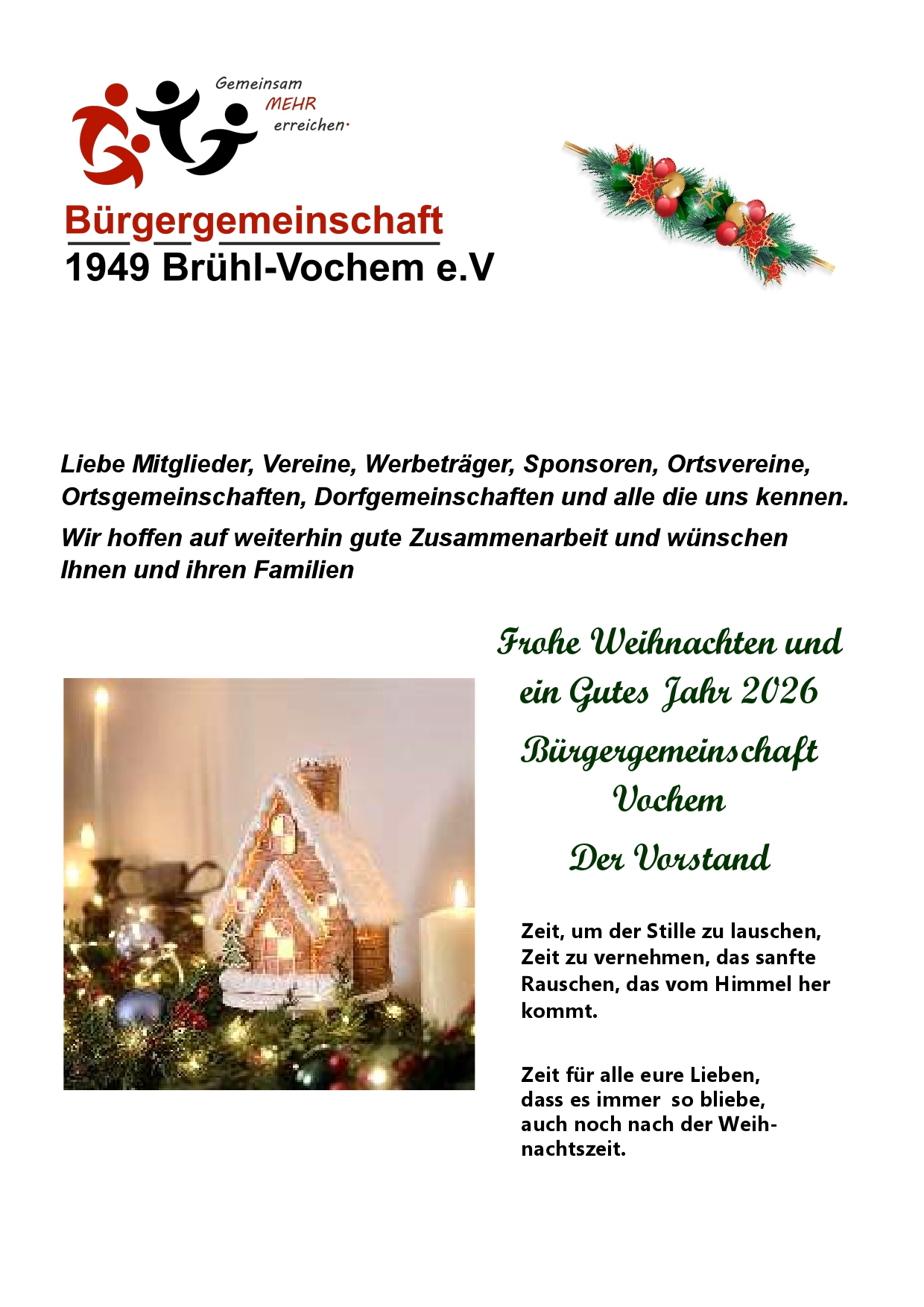 Gemeinsam
MEHR
erreichen.

Bürgergemeinschaft
1949 Brühl-Vochem e.V

Liebe Mitglieder, Vereine, Werbeträger, Sponsoren, Ortsvereine, Ortsgemeinschaften, Dorfgemeinschaften und alle die uns kennen.

Wir hoffen auf weiterhin gute Zusammenarbeit und wünschen Ihnen und ihren Familien

Frohe Weihnachten und
ein Gutes Jahr 2026

Bürgergemeinschaft
Vochem

Der Vorstand

Zeit, um der Stille zu lauschen,
Zeit zu vernehmen, das sanfte
Rauschen, das vom Himmel her
kommt.

Zeit für alle eure Lieben,
dass es immer so bliebe,
auch noch nach der Weihnachtszeit.